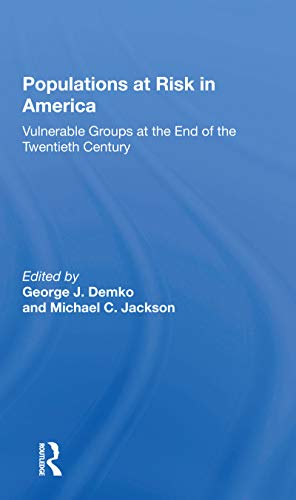 Populations at Risk in America

Vulnerable Groups at the End of the Twentieth Century

Edited by
George J. Demko
and Michael C. Jackson

ROUTLEDGE